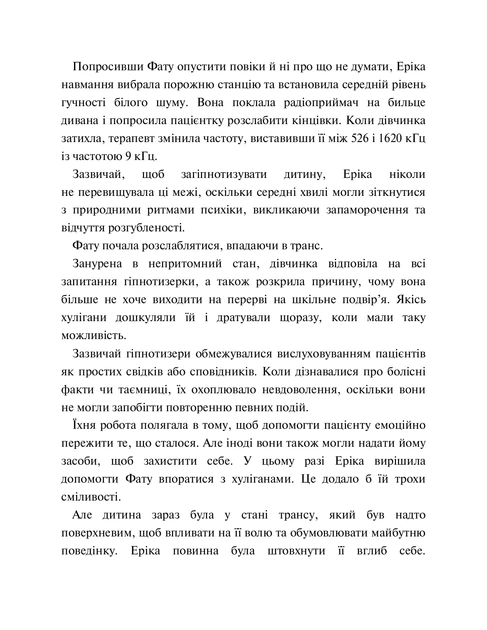 Попросивши Фату опустити повіки й ні про що не думати, Еріка навмання вибрала порожню станцію та встановила середній рівень гучності білого шуму. Вона поклала радіоприймач на бильце дивана і попросила пацієнтку розслабити кінцівки. Коли дівчинка затихла, терапевт змінила частоту, виставивши її між 526 і 1620 кГц із частотою 9 кГц.

Зазвичай, щоб загіпнотизувати дитину, Еріка ніколи не перевищувала ці межі, оскільки середні хвилі могли зіткнутися з природними ритмами психіки, викликаючи запаморочення та відчуття розгубленості.

Фату почала розслаблятися, впадаючи в транс.

Занурена в непритомний стан, дівчинка відповіла на всі запитання гіпнотизерки, а також розкрила причину, чому вона більше не хоче виходити на перерві на шкільне подвір'я. Якісь хулігани дошкуляли їй і дратували щоразу, коли мали таку можливість.

Зазвичай гіпнотизери обмежувалися вислуховуванням пацієнтів як простих свідків або сповідників. Коли дізнавалися про болісні факти чи таємниці, їх охоплювало невдоволення, оскільки вони не могли запобігти повторенню певних подій.

Їхня робота полягала в тому, щоб допомогти пацієнту емоційно пережити те, що сталося. Але іноді вони також могли надати йому засоби, щоб захистити себе. У цьому разі Еріка вирішила допомогти Фату впоратися з хуліганами. Це додало б їй трохи сміливості.

Але дитина зараз була у стані трансу, який був надто поверхневим, щоб впливати на її волю та обумовлювати майбутню поведінку. Еріка повинна була штовхнути її вглиб себе.